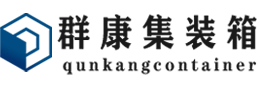 群康集装箱
qunkangcontainer